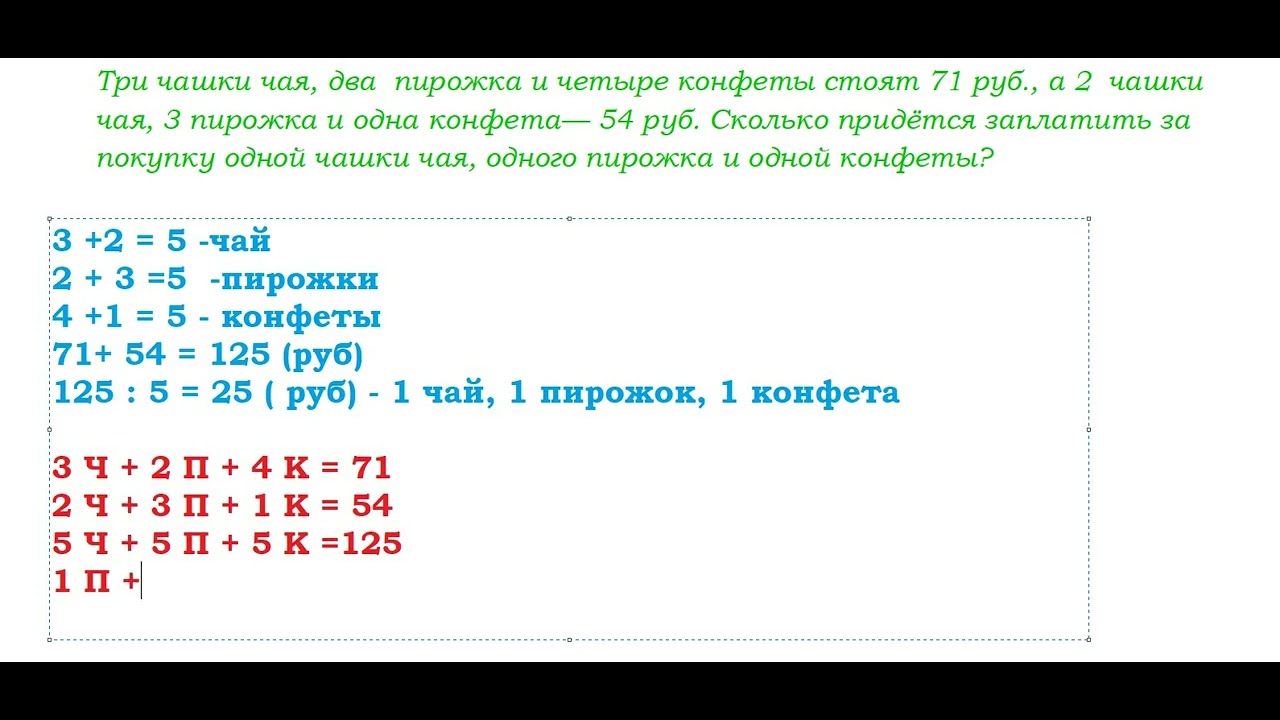 Три чашки чая, два пирожка и четыре конфеты стоят 71 руб., а 2 чашки чая, 3 пирожка и одна конфета— 54 руб. Сколько придётся заплатить за покупку одной чашки чая, одного пирожка и одной конфеты?

3 +2 = 5 -чай
2 + 3 =5 -пирожки
4 +1 = 5 - конфеты
71+ 54 = 125 (руб)
125 : 5 = 25 ( руб) - 1 чай, 1 пирожок, 1 конфета

3 Ч + 2 П + 4 К = 71
2 Ч + 3 П + 1 К = 54
5 Ч + 5 П + 5 К =125
1 П +